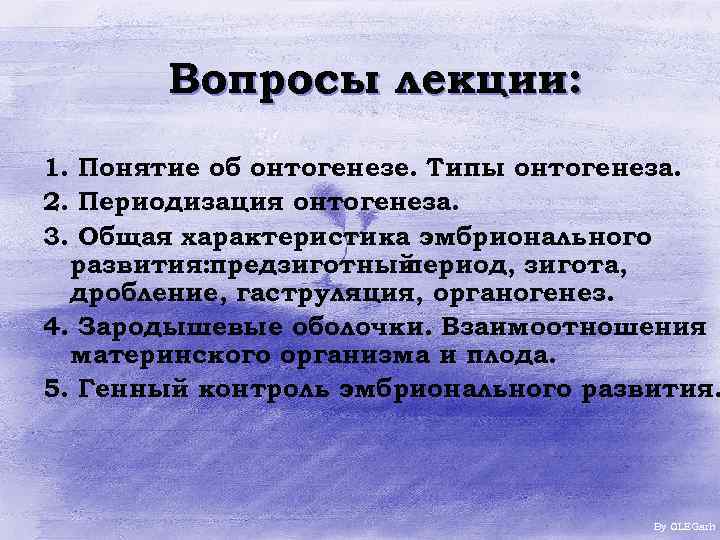 Вопросы лекции:

1. Понятие об онтогенезе. Типы онтогенеза.
2. Периодизация онтогенеза.
3. Общая характеристика эмбрионального развития:предзиготныйпериод, зигота, дробление, гаструляция, органогенез.
4. Зародышевые оболочки. Взаимоотношения материнского организма и плода.
5. Генный контроль эмбрионального развития.

By OLEGarh